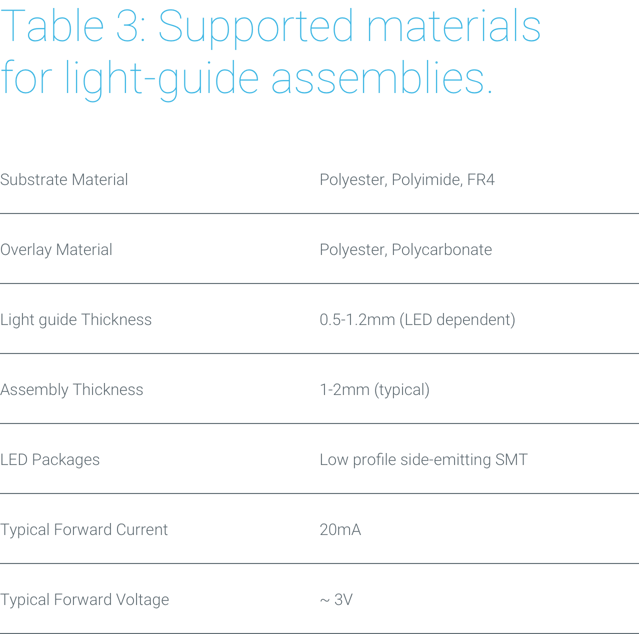 Table 3: Supported materials for light-guide assemblies.

| Substrate Material | Polyester, Polyimide, FR4 |
|---|---|
| Overlay Material | Polyester, Polycarbonate |
| Light guide Thickness | 0.5-1.2mm (LED dependent) |
| Assembly Thickness | 1-2mm (typical) |
| LED Packages | Low profile side-emitting SMT |
| Typical Forward Current | 20mA |
| Typical Forward Voltage | ~ 3V |